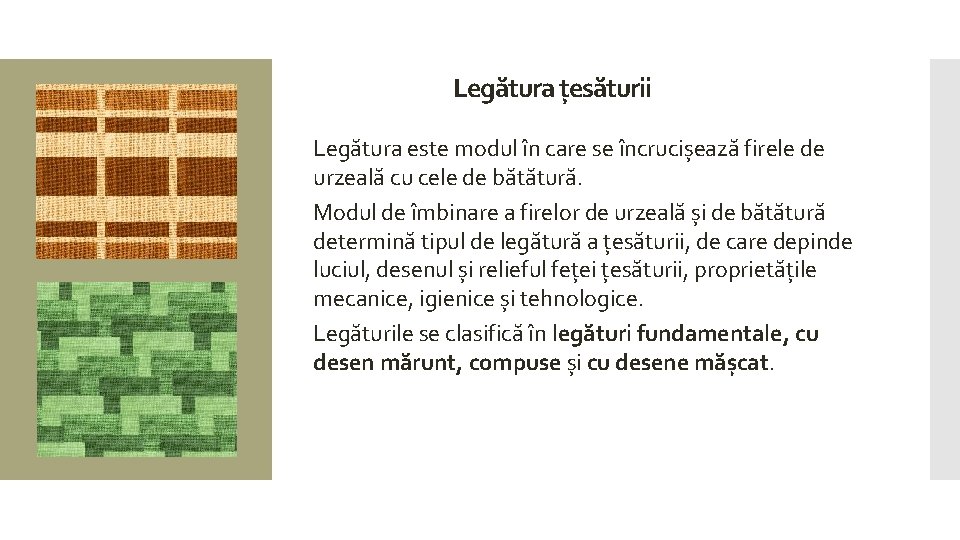 Legătura țesăturii

Legătura este modul în care se încrucișează firele de urzeală cu cele de bătătură.

Modul de îmbinare a firelor de urzeală și de bătătură determină tipul de legătură a țesăturii, de care depinde luciul, desenul și relieful feței țesăturii, proprietățile mecanice, igienice și tehnologice.

Legăturile se clasifică în legături fundamentale, cu desen mărunt, compuse și cu desene mășcat.